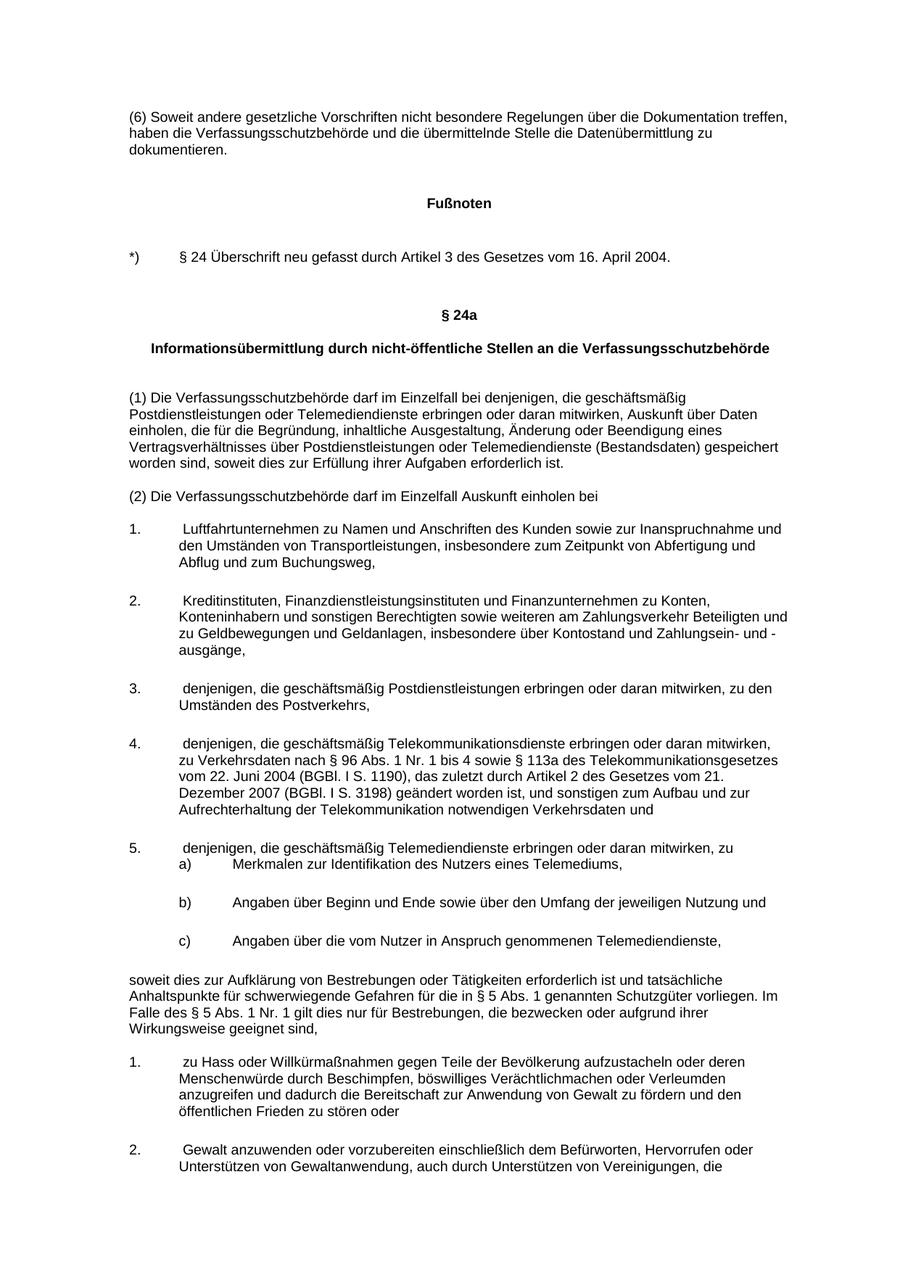 (6) Soweit andere gesetzliche Vorschriften nicht besondere Regelungen über die Dokumentation treffen, haben die Verfassungsschutzbehörde und die übermittelnde Stelle die Datenübermittlung zu dokumentieren.

Fußnoten

*) § 24 Überschrift neu gefasst durch Artikel 3 des Gesetzes vom 16. April 2004.

§ 24a

Informationsübermittlung durch nicht-öffentliche Stellen an die Verfassungsschutzbehörde

(1) Die Verfassungsschutzbehörde darf im Einzelfall bei denjenigen, die geschäftsmäßig Postdienstleistungen oder Telemediendienste erbringen oder daran mitwirken, Auskunft über Daten einholen, die für die Begründung, inhaltliche Ausgestaltung, Änderung oder Beendigung eines Vertragsverhältnisses über Postdienstleistungen oder Telemediendienste (Bestandsdaten) gespeichert worden sind, soweit dies zur Erfüllung ihrer Aufgaben erforderlich ist.

(2) Die Verfassungsschutzbehörde darf im Einzelfall Auskunft einholen bei

1. Luftfahrtunternehmen zu Namen und Anschriften des Kunden sowie zur Inanspruchnahme und den Umständen von Transportleistungen, insbesondere zum Zeitpunkt von Abfertigung und Abflug und zum Buchungsweg,

2. Kreditinstituten, Finanzdienstleistungsinstituten und Finanzunternehmen zu Konten, Konteninhabern und sonstigen Berechtigten sowie weiteren am Zahlungsverkehr Beteiligten und zu Geldbewegungen und Geldanlagen, insbesondere über Kontostand und Zahlungsein- und -ausgänge,

3. denjenigen, die geschäftsmäßig Postdienstleistungen erbringen oder daran mitwirken, zu den Umständen des Postverkehrs,

4. denjenigen, die geschäftsmäßig Telekommunikationsdienste erbringen oder daran mitwirken, zu Verkehrsdaten nach § 96 Abs. 1 Nr. 1 bis 4 sowie § 113a des Telekommunikationsgesetzes vom 22. Juni 2004 (BGBl. I S. 1190), das zuletzt durch Artikel 2 des Gesetzes vom 21. Dezember 2007 (BGBl. I S. 3198) geändert worden ist, und sonstigen zum Aufbau und zur Aufrechterhaltung der Telekommunikation notwendigen Verkehrsdaten und

5. denjenigen, die geschäftsmäßig Telemediendienste erbringen oder daran mitwirken, zu
a) Merkmalen zur Identifikation des Nutzers eines Telemediums,

b) Angaben über Beginn und Ende sowie über den Umfang der jeweiligen Nutzung und

c) Angaben über die vom Nutzer in Anspruch genommenen Telemediendienste,

soweit dies zur Aufklärung von Bestrebungen oder Tätigkeiten erforderlich ist und tatsächliche Anhaltspunkte für schwerwiegende Gefahren für die in § 5 Abs. 1 genannten Schutzgüter vorliegen. Im Falle des § 5 Abs. 1 Nr. 1 gilt dies nur für Bestrebungen, die bezwecken oder aufgrund ihrer Wirkungsweise geeignet sind,

1. zu Hass oder Willkürmaßnahmen gegen Teile der Bevölkerung aufzustacheln oder deren Menschenwürde durch Beschimpfen, böswilliges Verächtlichmachen oder Verleumden anzugreifen und dadurch die Bereitschaft zur Anwendung von Gewalt zu fördern und den öffentlichen Frieden zu stören oder

2. Gewalt anzuwenden oder vorzubereiten einschließlich dem Befürworten, Hervorrufen oder Unterstützen von Gewaltanwendung, auch durch Unterstützen von Vereinigungen, die